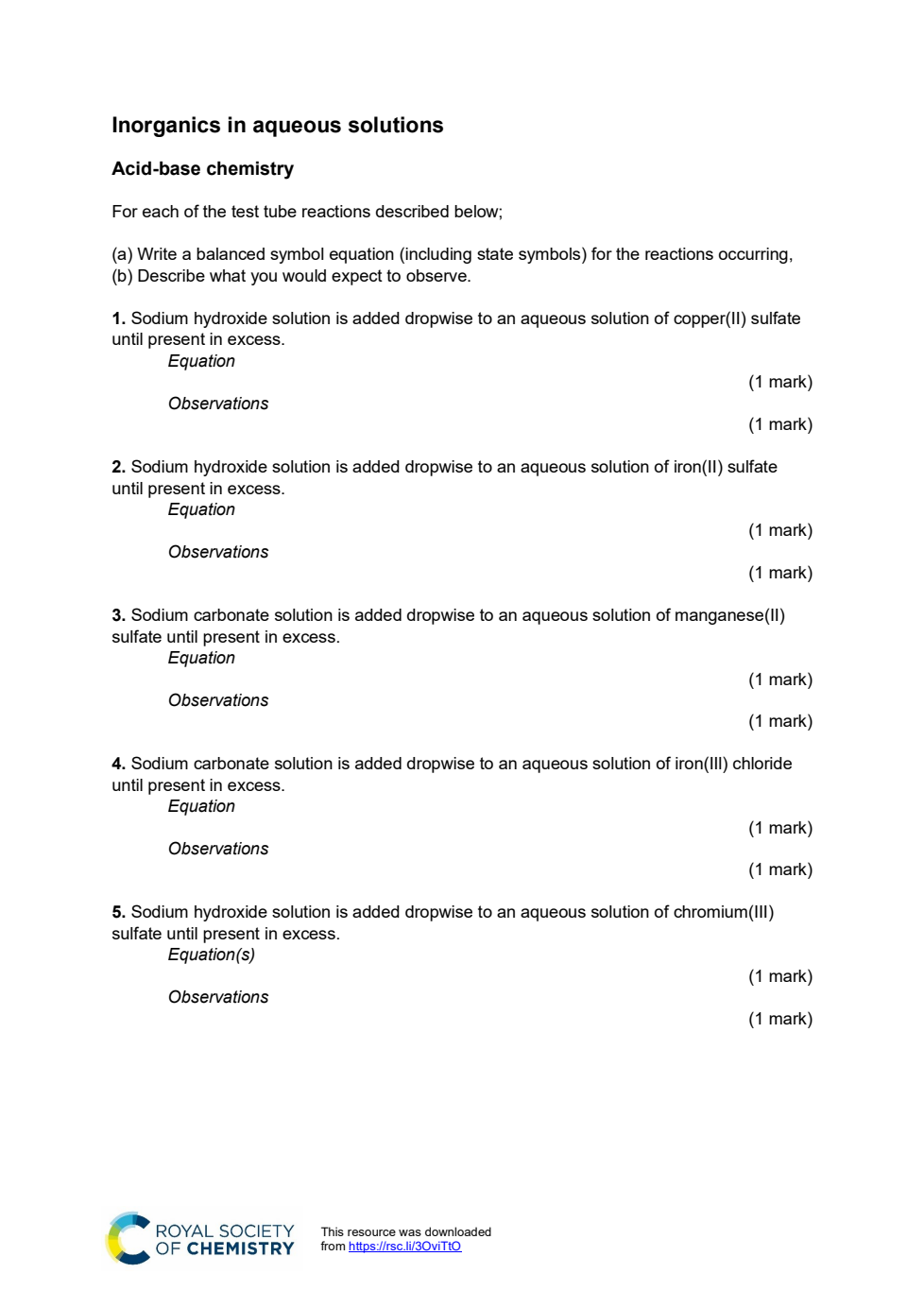 Inorganics in aqueous solutions

Acid-base chemistry

For each of the test tube reactions described below;

(a) Write a balanced symbol equation (including state symbols) for the reactions occurring,
(b) Describe what you would expect to observe.

1. Sodium hydroxide solution is added dropwise to an aqueous solution of copper(II) sulfate until present in excess.

Equation

(1 mark)

Observations

(1 mark)

2. Sodium hydroxide solution is added dropwise to an aqueous solution of iron(II) sulfate until present in excess.

Equation

(1 mark)

Observations

(1 mark)

3. Sodium carbonate solution is added dropwise to an aqueous solution of manganese(II) sulfate until present in excess.

Equation

(1 mark)

Observations

(1 mark)

4. Sodium carbonate solution is added dropwise to an aqueous solution of iron(III) chloride until present in excess.

Equation

(1 mark)

Observations

(1 mark)

5. Sodium hydroxide solution is added dropwise to an aqueous solution of chromium(III) sulfate until present in excess.

Equation(s)

(1 mark)

Observations

(1 mark)

ROYAL SOCIETY
OF CHEMISTRY

This resource was downloaded
from https://rsc.li/3OviTtO